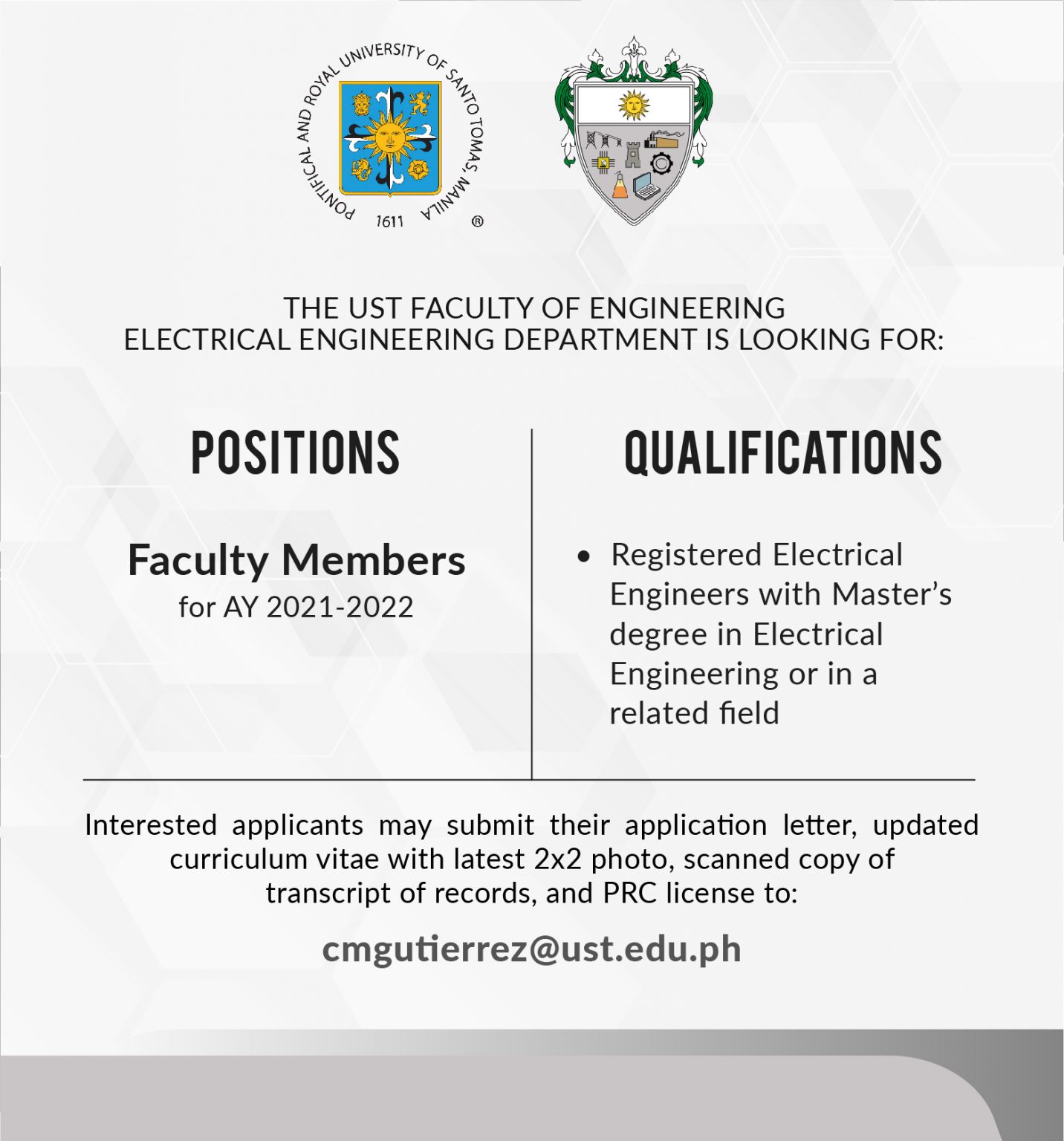 PONTIFICAL AND ROYAL UNIVERSITY OF SANTO TOMAS, MANILA
1611
®

THE UST FACULTY OF ENGINEERING
ELECTRICAL ENGINEERING DEPARTMENT IS LOOKING FOR:

POSITIONS

Faculty Members
for AY 2021-2022

QUALIFICATIONS

• Registered Electrical Engineers with Master's degree in Electrical Engineering or in a related field

Interested applicants may submit their application letter, updated curriculum vitae with latest 2x2 photo, scanned copy of transcript of records, and PRC license to:

cmgutierrez@ust.edu.ph